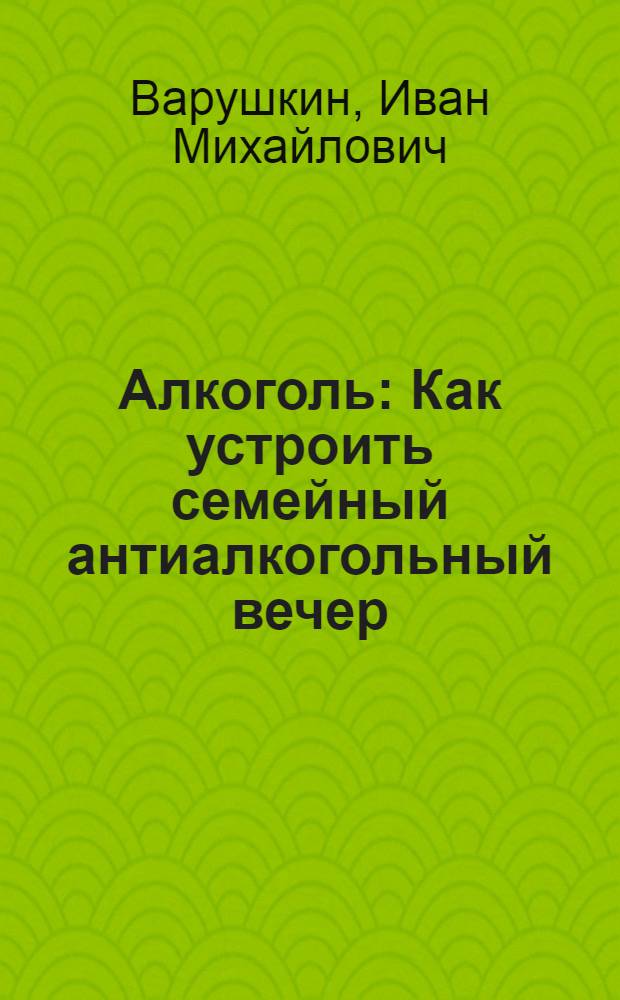 Варушкин, Иван Михайлович

Алкоголь: Как устроить семейный антиалкогольный вечер